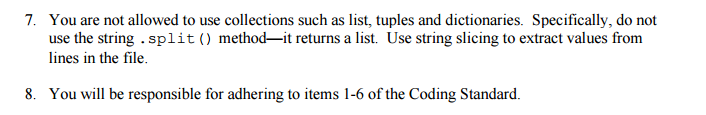 7. You are not allowed to use collections such as list, tuples and dictionaries. Specifically, do not use the string .split() method—it returns a list. Use string slicing to extract values from lines in the file.

8. You will be responsible for adhering to items 1-6 of the Coding Standard.